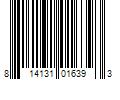 8 14131 01639 3